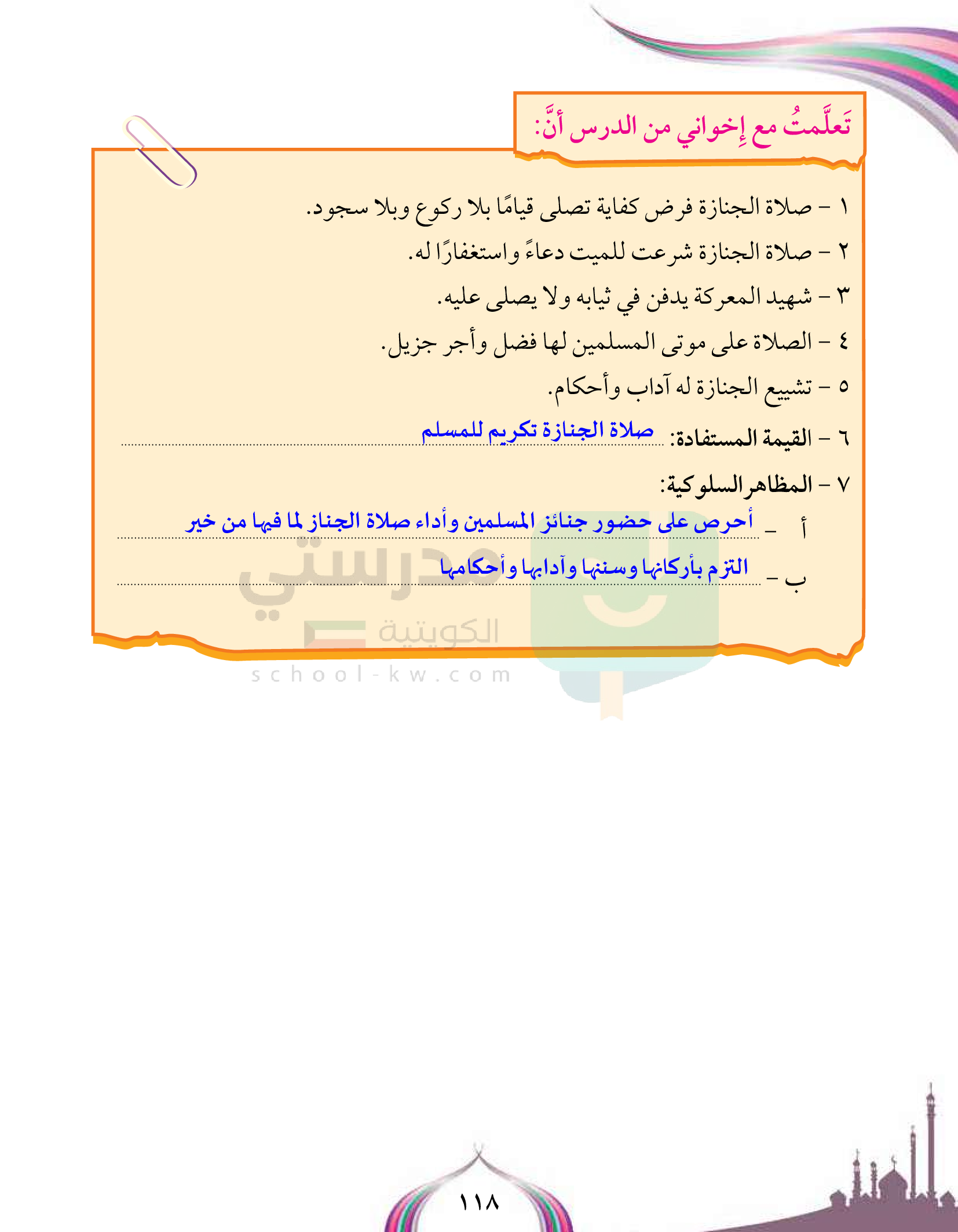 تَعلَّمتُ مع إِخواني من الدرس أنَّ:

١ – صلاة الجنازة فرض كفاية تصلى قيامًا بلا ركوع وبلا سجود.

٢ – صلاة الجنازة شرعت للميت دعاءً واستغفارًا له.

٣ – شهيد المعركة يدفن في ثيابه ولا يصلى عليه.

٤ – الصلاة على موتى المسلمين لها فضل وأجر جزيل.

٥ – تشييع الجنازة له آداب وأحكام.

٦ – القيمة المستفادة: صلاة الجنازة تكريم للمسلم

٧ – المظاهر السلوكية:

أ – أحرص على حضور جنائز المسلمين وأداء صلاة الجناز لما فيها من خير

ب – التزم بأركانها وسننها وآدابها وأحكامها

مدرستي الكويتية
school-kw.com

١١٨